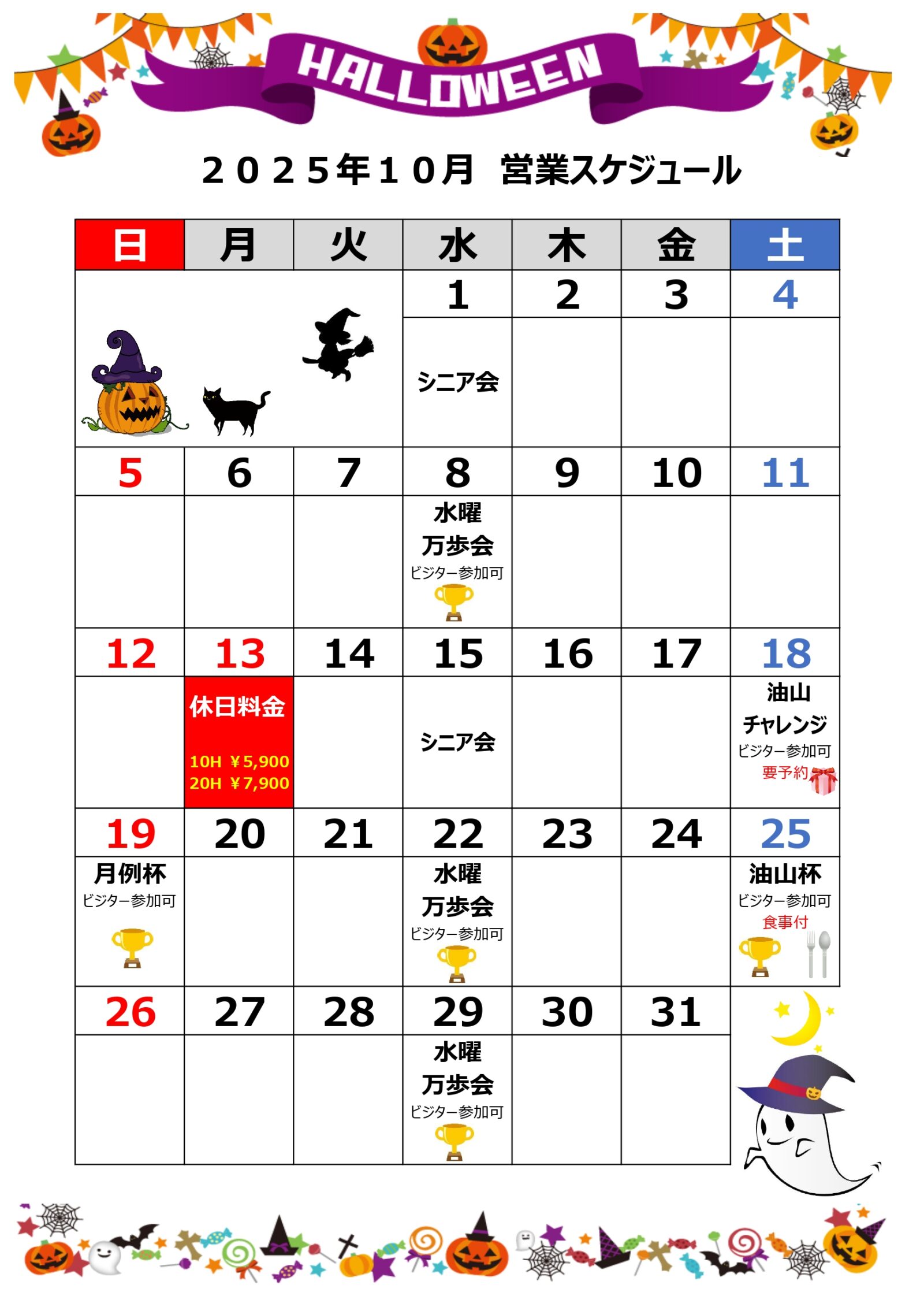 HALLOWEEN

２０２５年１０月 営業スケジュール

| 日 | 月 | 火 | 水 | 木 | 金 | 土 |
|---|---|---|---|---|---|---|
| | | | 1 | 2 | 3 | 4 |
| | | | シニア会 | | | |
| 5 | 6 | 7 | 8 | 9 | 10 | 11 |
| | | | 水曜 万歩会 ビジター参加可 | | | |
| 12 | 13 | 14 | 15 | 16 | 17 | 18 |
| | 休日料金 10H ¥5,900 20H ¥7,900 | | シニア会 | | | 油山 チャレンジ ビジター参加可 要予約 |
| 19 | 20 | 21 | 22 | 23 | 24 | 25 |
| 月例杯 ビジター参加可 | | | 水曜 万歩会 ビジター参加可 | | | 油山杯 ビジター参加可 食事付 |
| 26 | 27 | 28 | 29 | 30 | 31 | |
| | | | 水曜 万歩会 ビジター参加可 | | | |